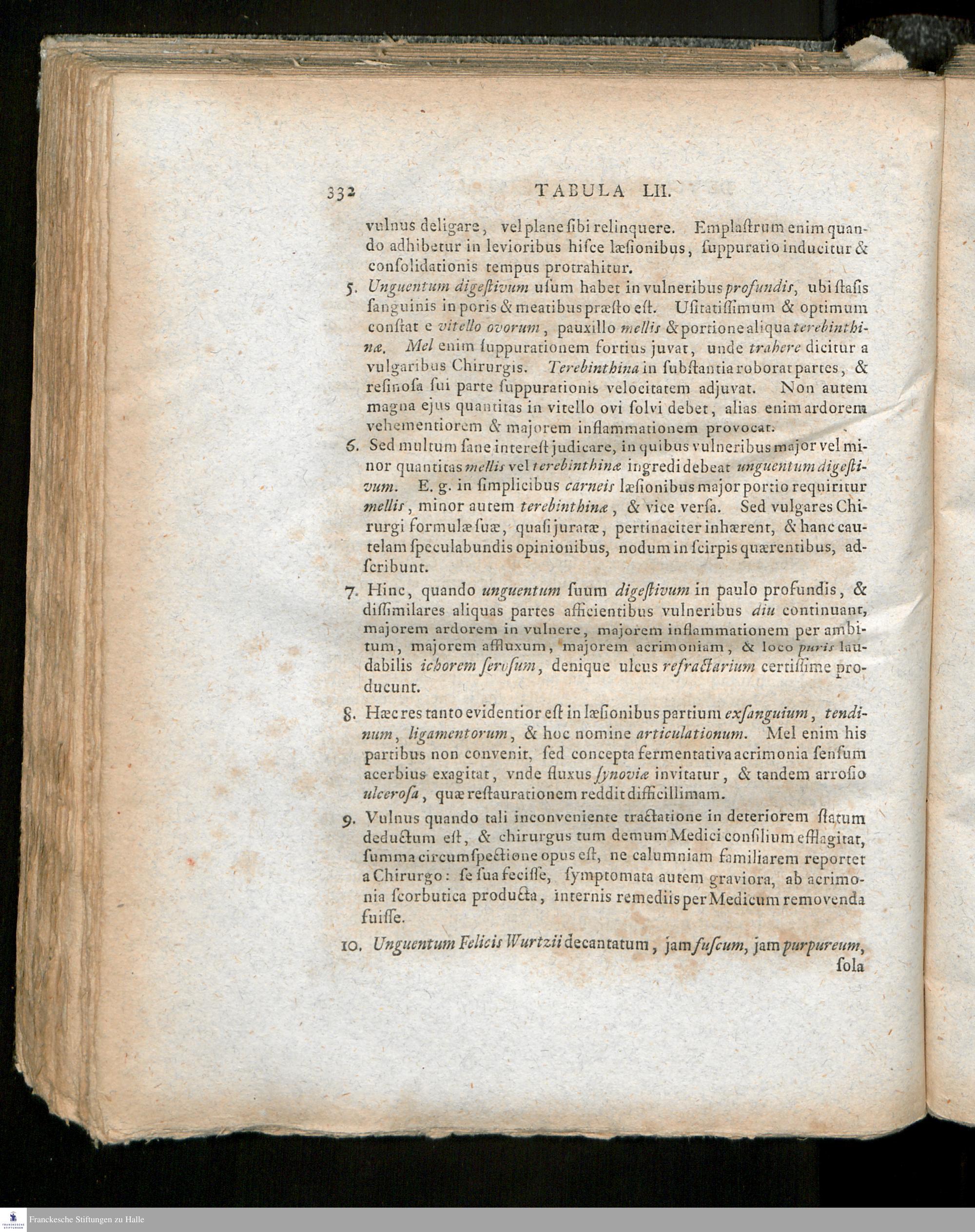 332 TABULA LII.

vulnus deligare, vel plane ſibi relinquere. Emplaſtrum enim quando adhibetur in levioribus hiſce læſionibus, ſuppuratio inducitur & conſolidationis tempus protrahitur.

5. Unguentum digeſtivum uſum habet in vulneribus profundis, ubi ſtaſis ſanguinis in poris & meatibus præſto eſt. Uſitatiſſimum & optimum conſtat e vitello ovorum, pauxillo mellis & portione aliqua terebinthinæ. Mel enim ſuppurationem fortius juvat, unde trahere dicitur a vulgaribus Chirurgis. Terebinthina in ſubſtantia roborat partes, & reſinoſa ſui parte ſuppurationis velocitatem adjuvat. Non autem magna ejus quantitas in vitello ovi ſolvi debet, alias enim ardorem vehementiorem & majorem inflammationem provocat.

6. Sed multum ſane intereſt judicare, in quibus vulneribus major vel minor quantitas mellis vel terebinthinæ ingredi debeat unguentum digeſtivum. E. g. in ſimplicibus carneis læſionibus major portio requiritur mellis, minor autem terebinthinæ, & vice verſa. Sed vulgares Chirurgi formulæ ſuæ, quaſi juratæ, pertinaciter inhærent, & hanc cautelam ſpeculabundis opinionibus, nodum in ſcirpis quærentibus, adſcribunt.

7. Hinc, quando unguentum ſuum digeſtivum in paulo profundis, & diſſimilares aliquas partes afficientibus vulneribus diu continuant, majorem ardorem in vulnere, majorem inflammationem per ambitum, majorem affluxum, majorem acrimoniam, & loco puris laudabilis ichorem ſeroſum, denique ulcus refractarium certiſſime producunt.

8. Hæc res tanto evidentior eſt in læſionibus partium exſanguium, tendinum, ligamentorum, & hoc nomine articulationum. Mel enim his partibus non convenit, ſed concepta fermentativa acrimonia ſenſum acerbius exagitat, vnde fluxus ſynoviæ invitatur, & tandem arroſio ulceroſa, quæ reſtaurationem reddit difficillimam.

9. Vulnus quando tali inconveniente tractatione in deteriorem ſtatum deductum eſt, & chirurgus tum demum Medici conſilium efflagitat, ſumma circumſpectione opus eſt, ne calumniam familiarem reportet a Chirurgo: ſe ſua feciſſe, ſymptomata autem graviora, ab acrimonia ſcorbutica producta, internis remediis per Medicum removenda fuiſſe.

10. Unguentum Felicis Wurtzii decantatum, jam fuſcum, jam purpureum, ſola

Franckesche Stiftungen zu Halle